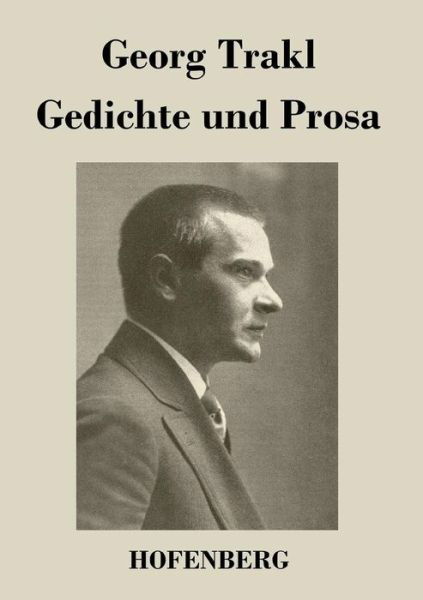 Georg Trakl
Gedichte und Prosa

HOFENBERG